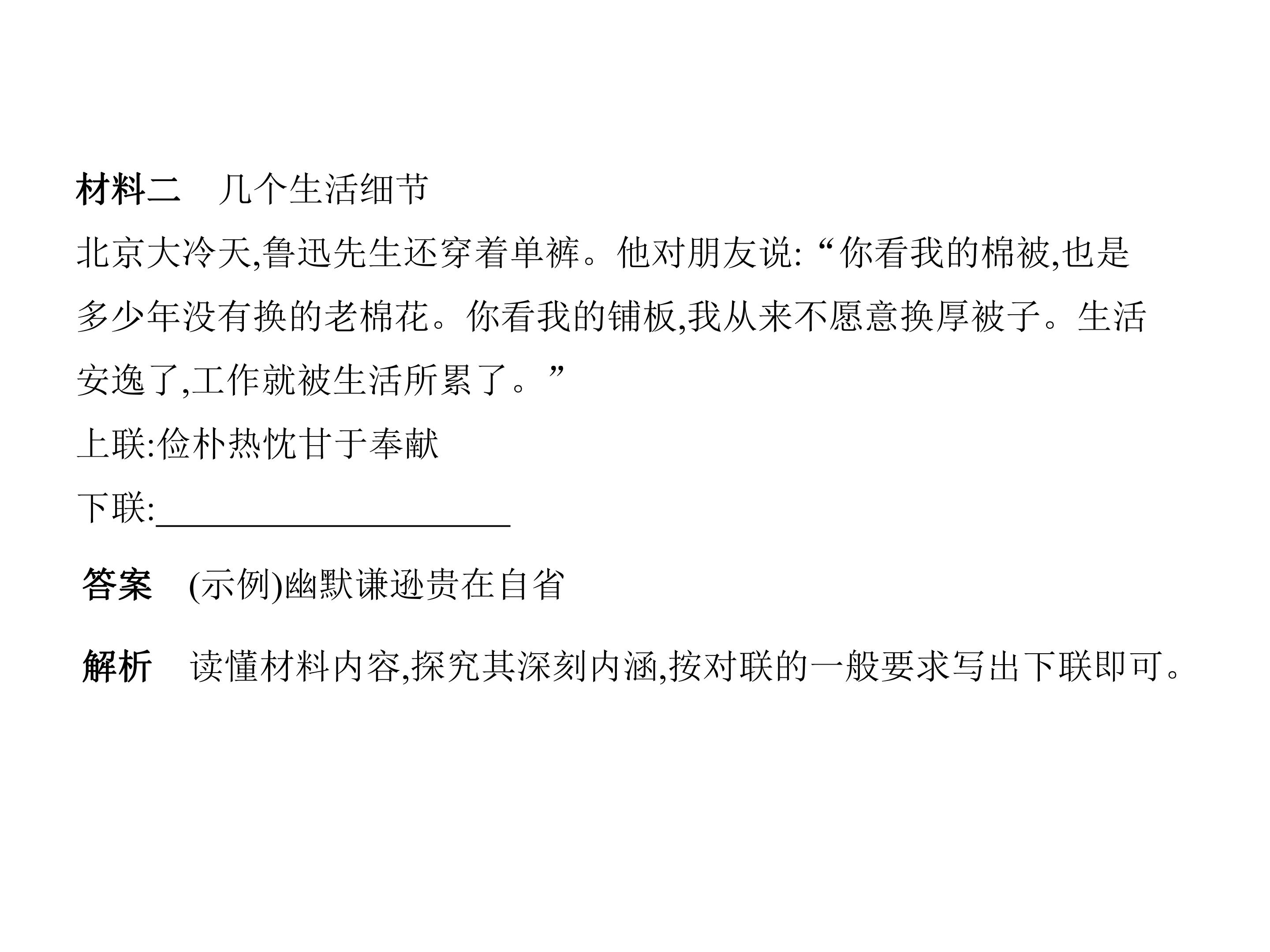 材料二 几个生活细节

北京大冷天,鲁迅先生还穿着单裤。他对朋友说:“你看我的棉被,也是多少年没有换的老棉花。你看我的铺板,我从来不愿意换厚被子。生活安逸了,工作就被生活所累了。”

上联:俭朴热忱甘于奉献

下联:____

答案 (示例)幽默谦逊贵在自省

解析 读懂材料内容,探究其深刻内涵,按对联的一般要求写出下联即可。